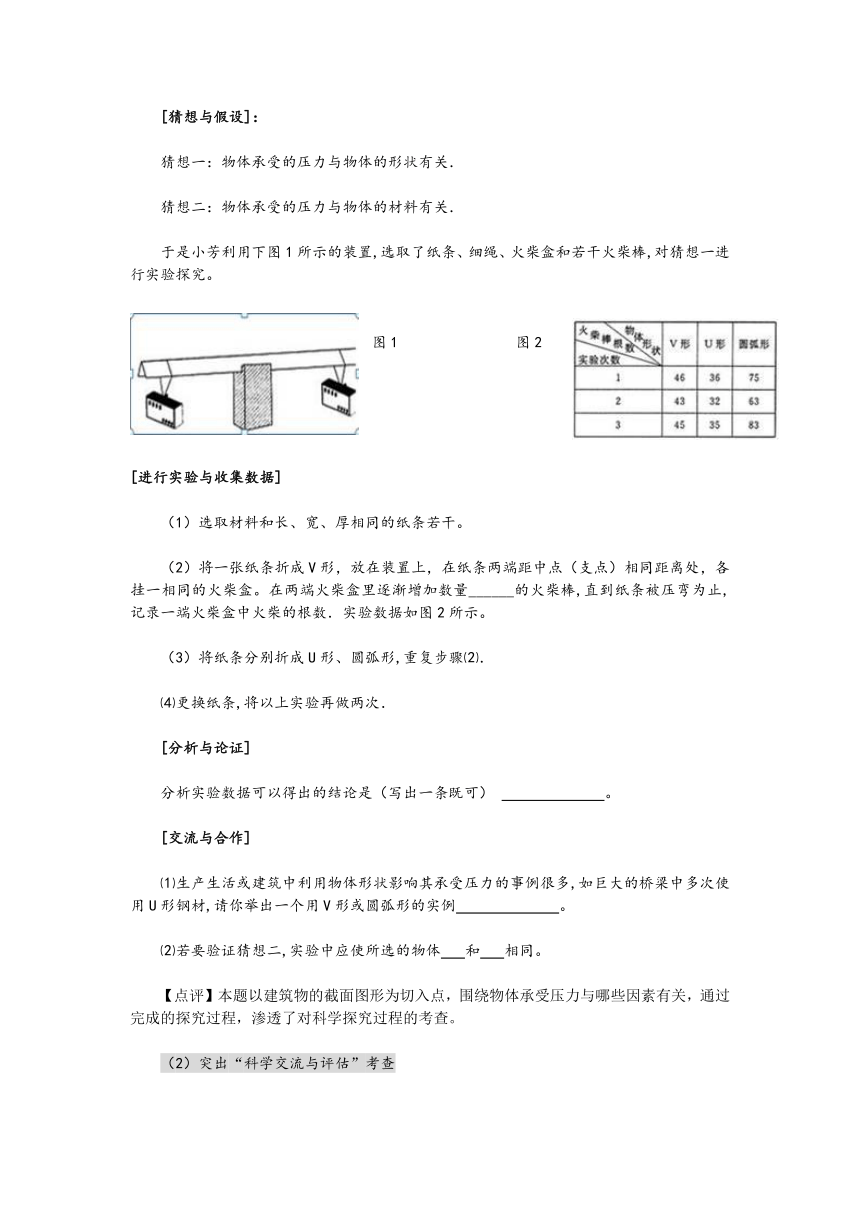 [猜想与假设]：

猜想一：物体承受的压力与物体的形状有关.

猜想二：物体承受的压力与物体的材料有关.

于是小芳利用下图1所示的装置,选取了纸条、细绳、火柴盒和若干火柴棒,对猜想一进行实验探究。

图1

图2

| 火柴棒根数 物体形状 实验次数 | V形 | U形 | 圆弧形 |
|---|---|---|---|
| 1 | 46 | 36 | 75 |
| 2 | 43 | 32 | 63 |
| 3 | 45 | 35 | 83 |

[进行实验与收集数据]

（1）选取材料和长、宽、厚相同的纸条若干。

（2）将一张纸条折成V形，放在装置上，在纸条两端距中点（支点）相同距离处，各挂一相同的火柴盒。在两端火柴盒里逐渐增加数量______的火柴棒，直到纸条被压弯为止，记录一端火柴盒中火柴的根数．实验数据如图2所示。

（3）将纸条分别折成U形、圆弧形，重复步骤(2).

⑷更换纸条，将以上实验再做两次.

[分析与论证]

分析实验数据可以得出的结论是（写出一条既可）______________。

[交流与合作]

⑴生产生活或建筑中利用物体形状影响其承受压力的事例很多，如巨大的桥梁中多次使用U形钢材，请你举出一个用V形或圆弧形的实例______________。

⑵若要验证猜想二，实验中应使所选的物体___和___相同。

【点评】本题以建筑物的截面图形为切入点，围绕物体承受压力与哪些因素有关，通过完成的探究过程，渗透了对科学探究过程的考查。

（2）突出“科学交流与评估”考查